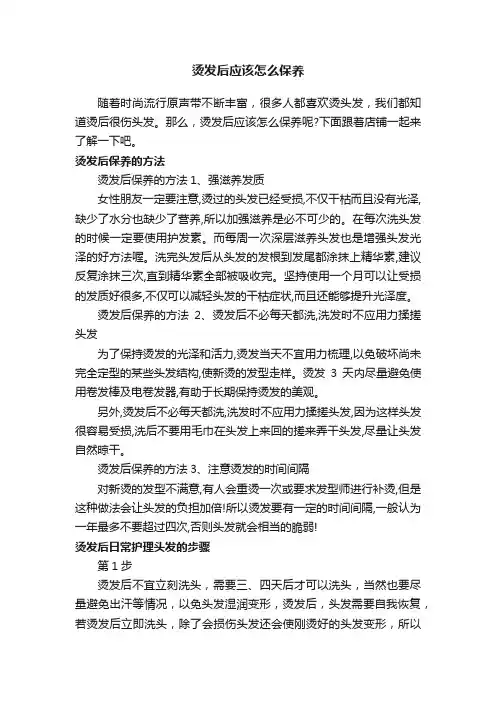 烫发后应该怎么保养

随着时尚流行原声带不断丰富，很多人都喜欢烫头发，我们都知道烫后很伤头发。那么，烫发后应该怎么保养呢?下面跟着店铺一起来了解一下吧。

烫发后保养的方法

烫发后保养的方法 1、强滋养发质

女性朋友一定要注意,烫过的头发已经受损,不仅干枯而且没有光泽,缺少了水分也缺少了营养,所以加强滋养是必不可少的。在每次洗头发的时候一定要使用护发素。而每周一次深层滋养头发也是增强头发光泽的好方法喔。洗完头发后从头发的发根到发尾都涂抹上精华素,建议反复涂抹三次,直到精华素全部被吸收完。坚持使用一个月可以让受损的发质好很多,不仅可以减轻头发的干枯症状,而且还能够提升光泽度。

烫发后保养的方法 2、烫发后不必每天都洗,洗发时不应用力揉搓头发

为了保持烫发的光泽和活力,烫发当天不宜用力梳理,以免破坏尚未完全定型的某些头发结构,使新烫的发型走样。烫发 3 天内尽量避免使用卷发棒及电卷发器,有助于长期保持烫发的美观。

另外,烫发后不必每天都洗,洗发时不应用力揉搓头发,因为这样头发很容易受损,洗后不要用毛巾在头发上来回的搓来弄干头发,尽量让头发自然晾干。

烫发后保养的方法 3、注意烫发的时间间隔

对新烫的发型不满意,有人会重烫一次或要求发型师进行补烫,但是这种做法会让头发的负担加倍!所以烫发要有一定的时间间隔,一般认为一年最多不要超过四次,否则头发就会相当的脆弱!

烫发后日常护理头发的步骤

第 1 步

烫发后不宜立刻洗头，需要三、四天后才可以洗头，当然也要尽量避免出汗等情况，以免头发湿润变形，烫发后，头发需要自我恢复，若烫发后立即洗头，除了会损伤头发还会使刚烫好的头发变形，所以